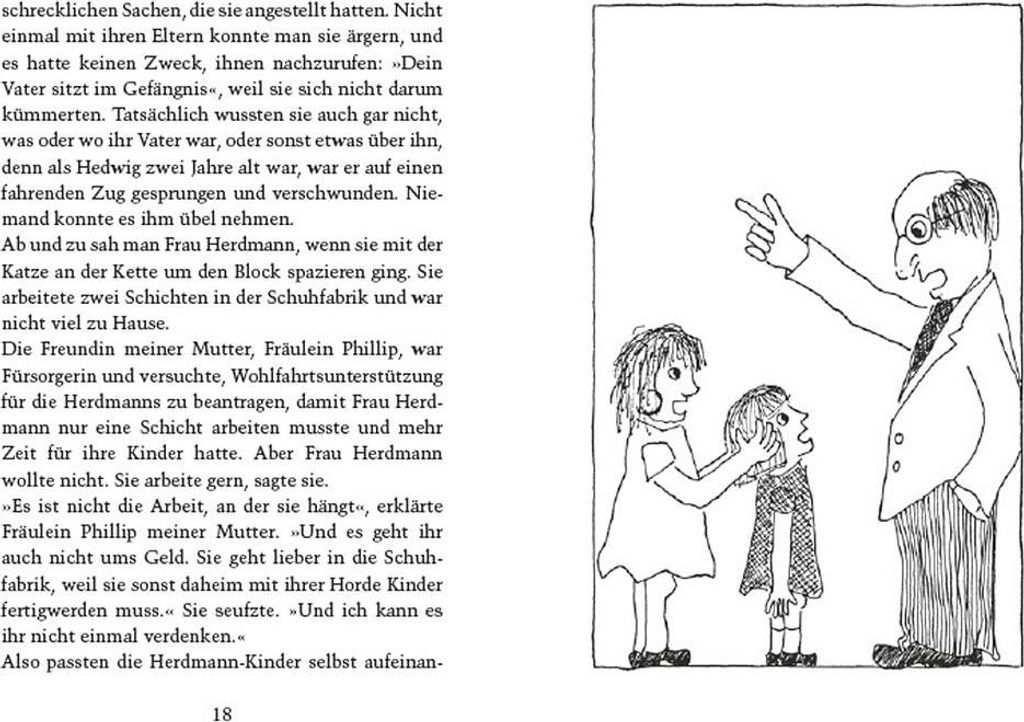 schrecklichen Sachen, die sie angestellt hatten. Nicht einmal mit ihren Eltern konnte man sie ärgern, und es hatte keinen Zweck, ihnen nachzurufen: »Dein Vater sitzt im Gefängnis«, weil sie sich nicht darum kümmerten. Tatsächlich wussten sie auch gar nicht, was oder wo ihr Vater war, oder sonst etwas über ihn, denn als Hedwig zwei Jahre alt war, war er auf einen fahrenden Zug gesprungen und verschwunden. Niemand konnte es ihm übel nehmen.
Ab und zu sah man Frau Herdmann, wenn sie mit der Katze an der Kette um den Block spazieren ging. Sie arbeitete zwei Schichten in der Schuhfabrik und war nicht viel zu Hause.
Die Freundin meiner Mutter, Fräulein Phillip, war Fürsorgerin und versuchte, Wohlfahrtsunterstützung für die Herdmanns zu beantragen, damit Frau Herdmann nur eine Schicht arbeiten musste und mehr Zeit für ihre Kinder hatte. Aber Frau Herdmann wollte nicht. Sie arbeite gern, sagte sie.
»Es ist nicht die Arbeit, an der sie hängt«, erklärte Fräulein Phillip meiner Mutter. »Und es geht ihr auch nicht ums Geld. Sie geht lieber in die Schuhfabrik, weil sie sonst daheim mit ihrer Horde Kinder fertigwerden muss.« Sie seufzte. »Und ich kann es ihr nicht einmal verdenken.«
Also passten die Herdmann-Kinder selbst aufeinan-

18